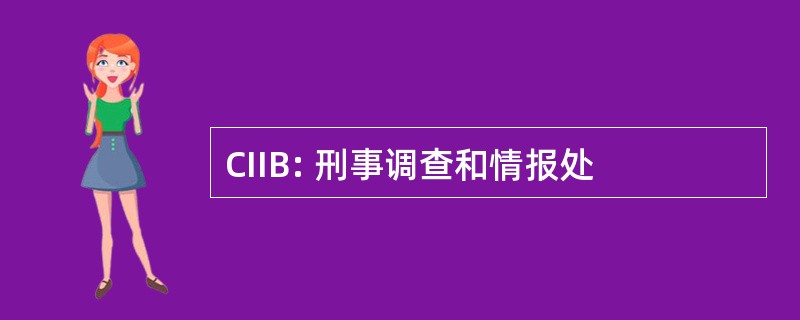 CIIB: 刑事调查和情报处